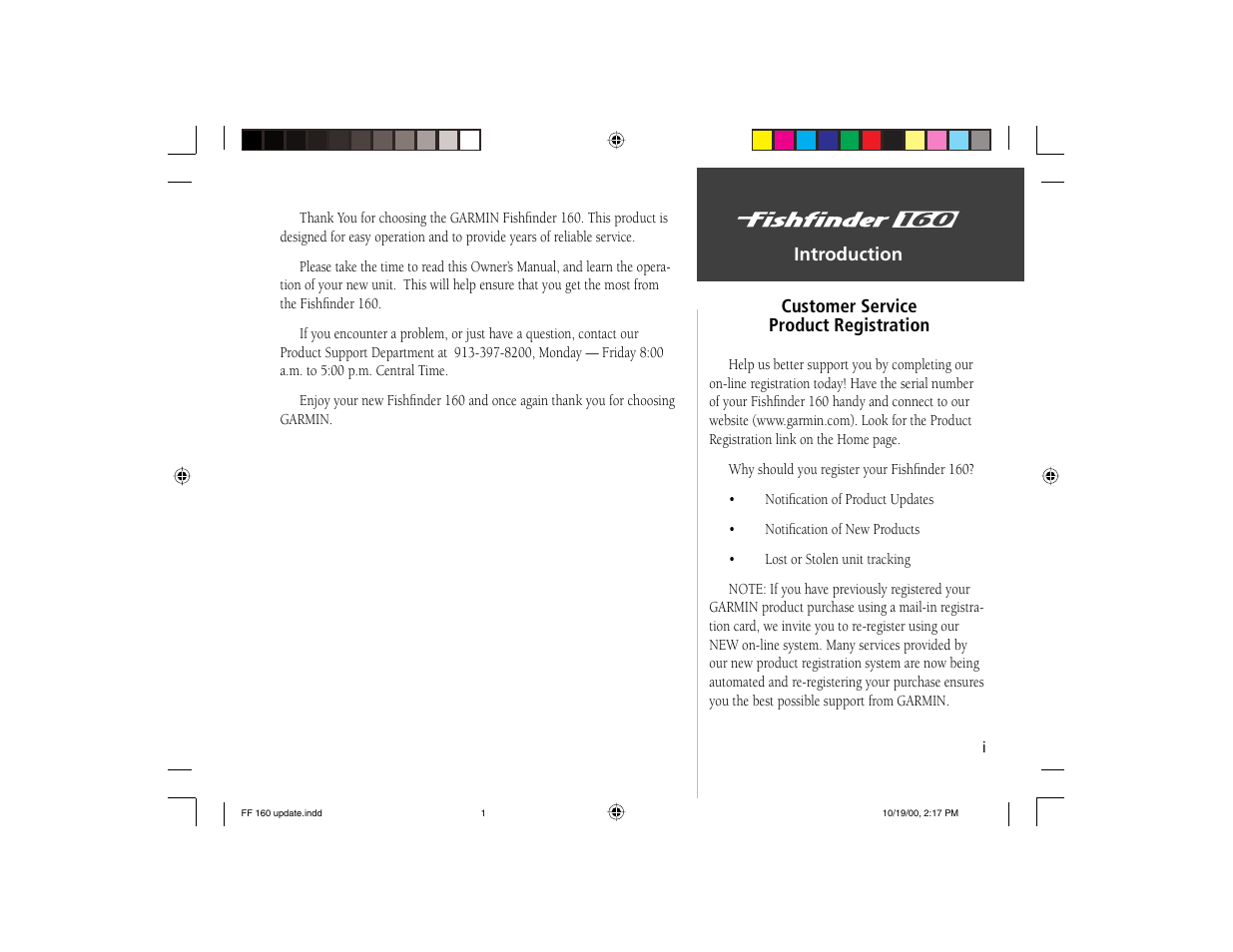 Thank You for choosing the GARMIN Fishfinder 160. This product is designed for easy operation and to provide years of reliable service.

Please take the time to read this Owner's Manual, and learn the operation of your new unit. This will help ensure that you get the most from the Fishfinder 160.

If you encounter a problem, or just have a question, contact our Product Support Department at 913-397-8200, Monday — Friday 8:00 a.m. to 5:00 p.m. Central Time.

Enjoy your new Fishfinder 160 and once again thank you for choosing GARMIN.

Fishfinder 160

Introduction

Customer Service
Product Registration

Help us better support you by completing our on-line registration today! Have the serial number of your Fishfinder 160 handy and connect to our website (www.garmin.com). Look for the Product Registration link on the Home page.

Why should you register your Fishfinder 160?

• Notification of Product Updates

• Notification of New Products

• Lost or Stolen unit tracking

NOTE: If you have previously registered your GARMIN product purchase using a mail-in registration card, we invite you to re-register using our NEW on-line system. Many services provided by our new product registration system are now being automated and re-registering your purchase ensures you the best possible support from GARMIN.

i

FF 160 update.indd 1 10/19/00, 2:17 PM